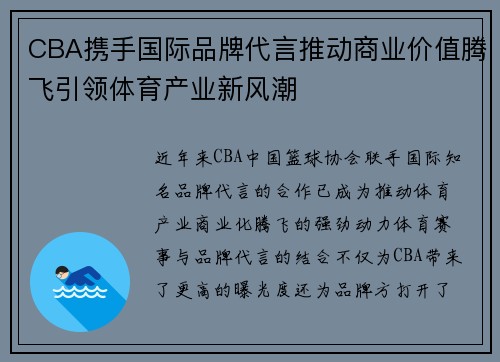 CBA携手国际品牌代言推动商业价值腾飞引领体育产业新风潮

近年来CBA中国篮球协会联手国际知名品牌代言的合作已成为推动体育产业商业化腾飞的强劲动力体育赛事与品牌代言的结合不仅为CBA带来了更高的曝光度还为品牌方打开了